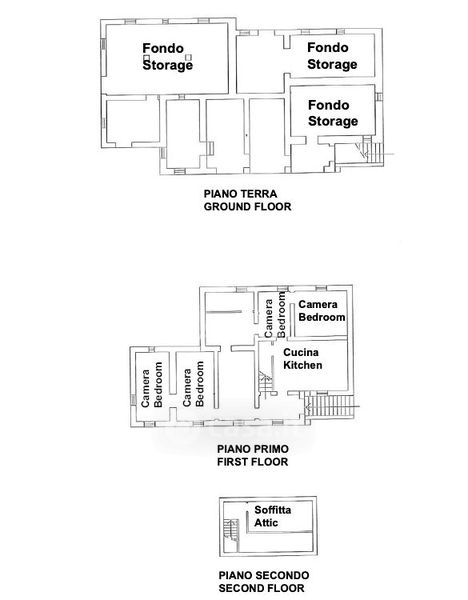 Fondo
Storage

Fondo
Storage

Fondo
Storage

PIANO TERRA
GROUND FLOOR

Camera
Bedroom

Camera
Bedroom

Cucina
Kitchen

Camera
Bedroom

Camera
Bedroom

PIANO PRIMO
FIRST FLOOR

Soffitta
Attic

PIANO SECONDO
SECOND FLOOR